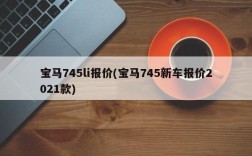 宝马745li报价(宝马745新车报价2021款)